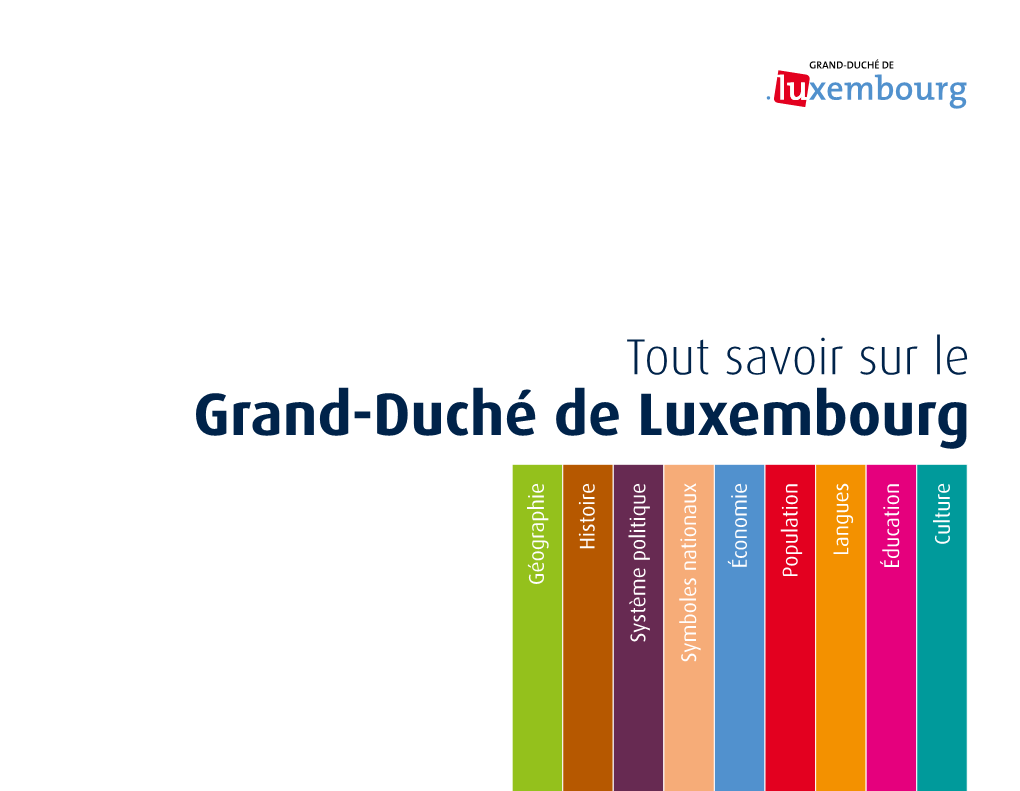 GRAND-DUCHÉ DE
.luxembourg

Tout savoir sur le
Grand-Duché de Luxembourg

Géographie
Histoire
Système politique
Symboles nationaux
Économie
Population
Langues
Éducation
Culture